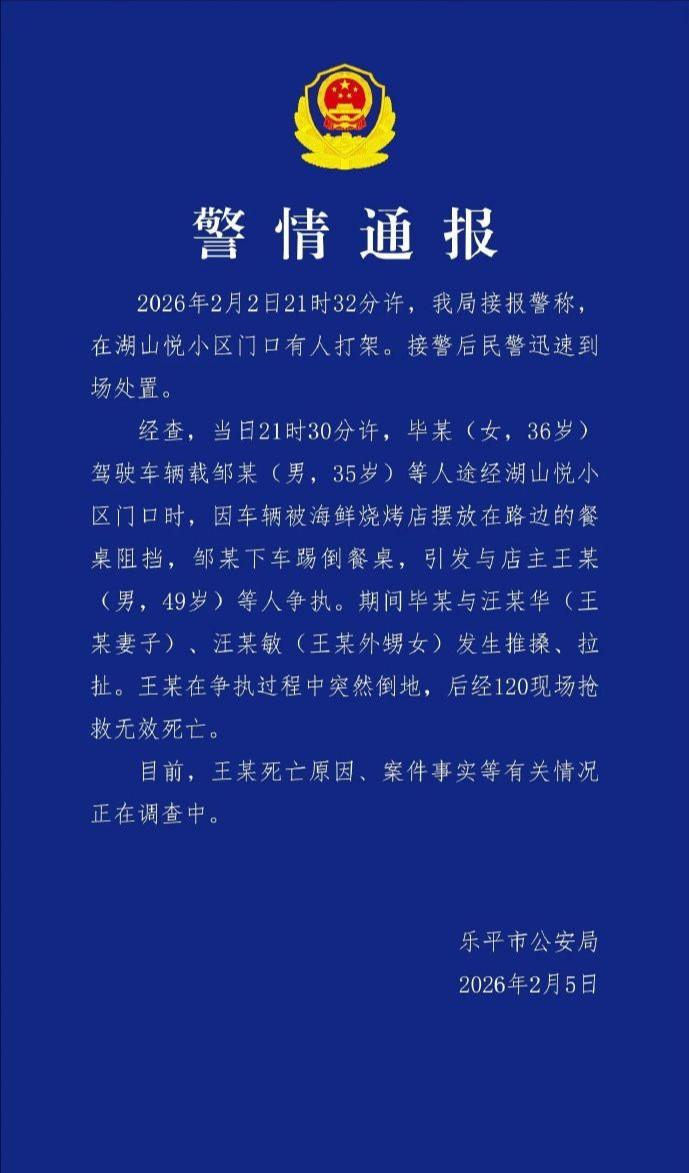 警情通报

2026年2月2日21时32分许，我局接报警称，在湖山悦小区门口有人打架。接警后民警迅速到场处置。

经查，当日21时30分许，毕某（女，36岁）驾驶车辆载邹某（男，35岁）等人途经湖山悦小区门口时，因车辆被海鲜烧烤店摆放在路边的餐桌阻挡，邹某下车踢倒餐桌，引发与店主王某（男，49岁）等人争执。期间毕某与汪某华（王某妻子）、汪某敏（王某外甥女）发生推搡、拉扯。王某在争执过程中突然倒地，后经120现场抢救无效死亡。

目前，王某死亡原因、案件事实等有关情况正在调查中。

乐平市公安局
2026年2月5日